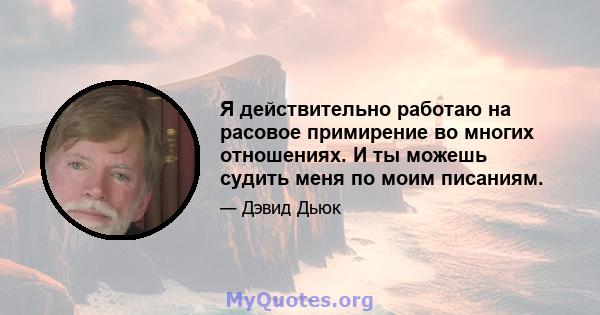 Я действительно работаю на расовое примирение во многих отношениях. И ты можешь судить меня по моим писаниям.

— Дэвид Дьюк

MyQuotes.org